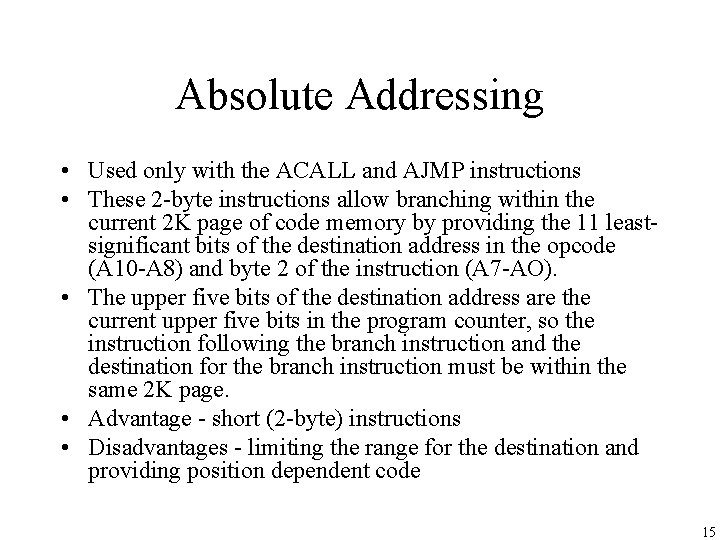 Absolute Addressing

• Used only with the ACALL and AJMP instructions
• These 2-byte instructions allow branching within the current 2K page of code memory by providing the 11 least-significant bits of the destination address in the opcode (A10-A8) and byte 2 of the instruction (A7-AO).
• The upper five bits of the destination address are the current upper five bits in the program counter, so the instruction following the branch instruction and the destination for the branch instruction must be within the same 2K page.
• Advantage - short (2-byte) instructions
• Disadvantages - limiting the range for the destination and providing position dependent code

15